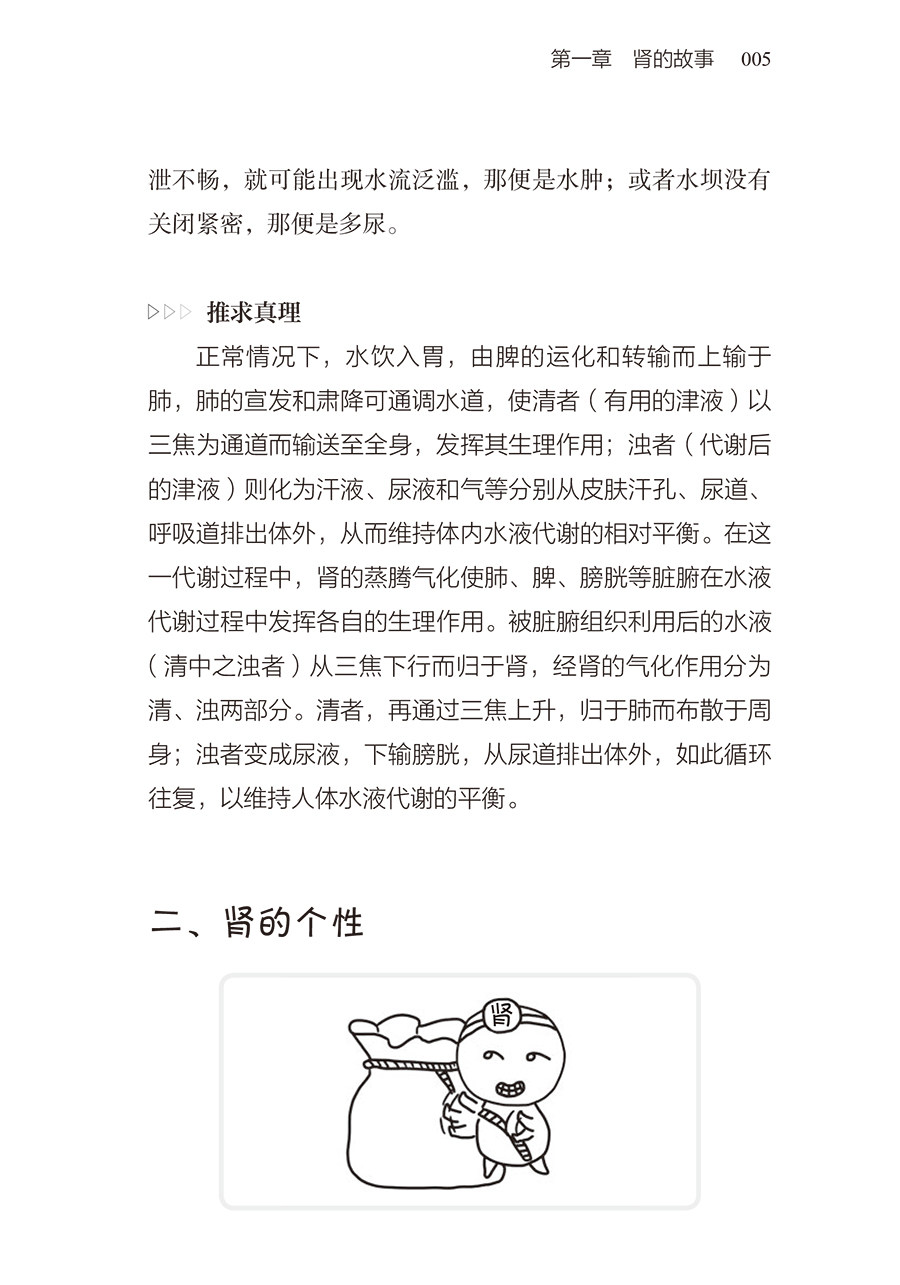 第一章 肾的故事 005

泄不畅，就可能出现水流泛滥，那便是水肿；或者水坝没有关闭紧密，那便是多尿。

▷▷▷ 推求真理

正常情况下，水饮入胃，由脾的运化和转输而上输于肺，肺的宣发和肃降可通调水道，使清者（有用的津液）以三焦为通道而输送至全身，发挥其生理作用；浊者（代谢后的津液）则化为汗液、尿液和气等分别从皮肤汗孔、尿道、呼吸道排出体外，从而维持体内水液代谢的相对平衡。在这一代谢过程中，肾的蒸腾气化使肺、脾、膀胱等脏腑在水液代谢过程中发挥各自的生理作用。被脏腑组织利用后的水液（清中之浊者）从三焦下行而归于肾，经肾的气化作用分为清、浊两部分。清者，再通过三焦上升，归于肺而布散于周身；浊者变成尿液，下输膀胱，从尿道排出体外，如此循环往复，以维持人体水液代谢的平衡。

二、肾的个性

肾